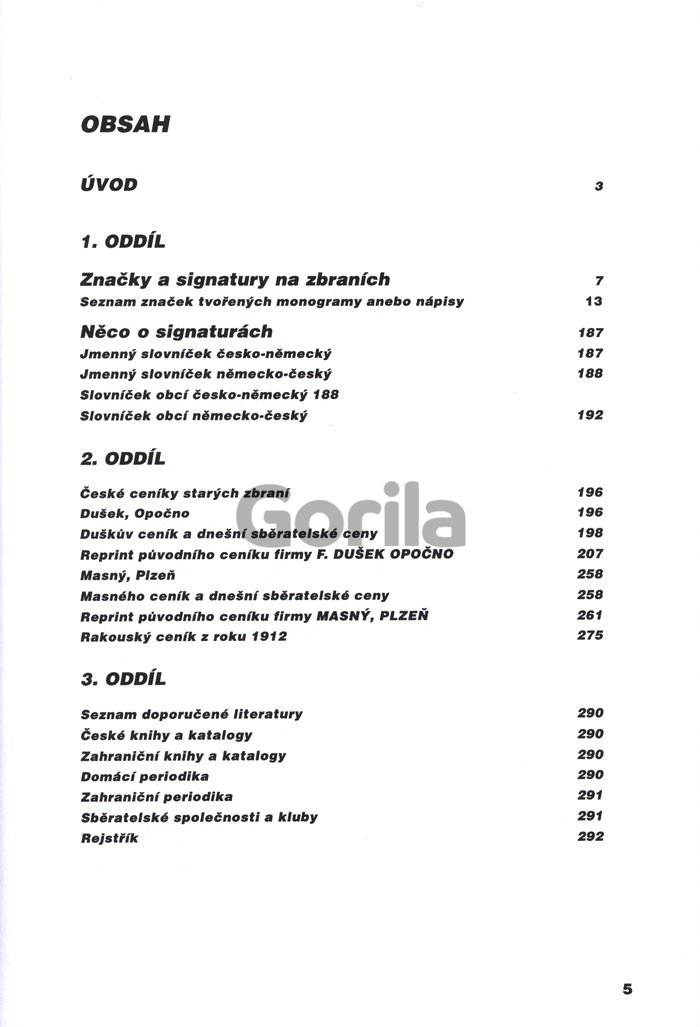 OBSAH

ÚVOD 3

1. ODDÍL

Značky a signatury na zbraních 7
Seznam značek tvořených monogramy anebo nápisy 13

Něco o signaturách 187
Jmenný slovníček česko-německý 187
Jmenný slovníček německo-český 188
Slovníček obcí česko-německý 188
Slovníček obcí německo-český 192

2. ODDÍL

České ceníky starých zbraní 196
Dušek, Opočno 196
Duškův ceník a dnešní sběratelské ceny 198
Reprint původního ceníku firmy F. DUŠEK OPOČNO 207
Masný, Plzeň 258
Masného ceník a dnešní sběratelské ceny 258
Reprint původního ceníku firmy MASNÝ, PLZEŇ 261
Rakouský ceník z roku 1912 275

3. ODDÍL

Seznam doporučené literatury 290
České knihy a katalogy 290
Zahraniční knihy a katalogy 290
Domácí periodika 290
Zahraniční periodika 291
Sběratelské společnosti a kluby 291
Rejstřík 292

5

Gorila